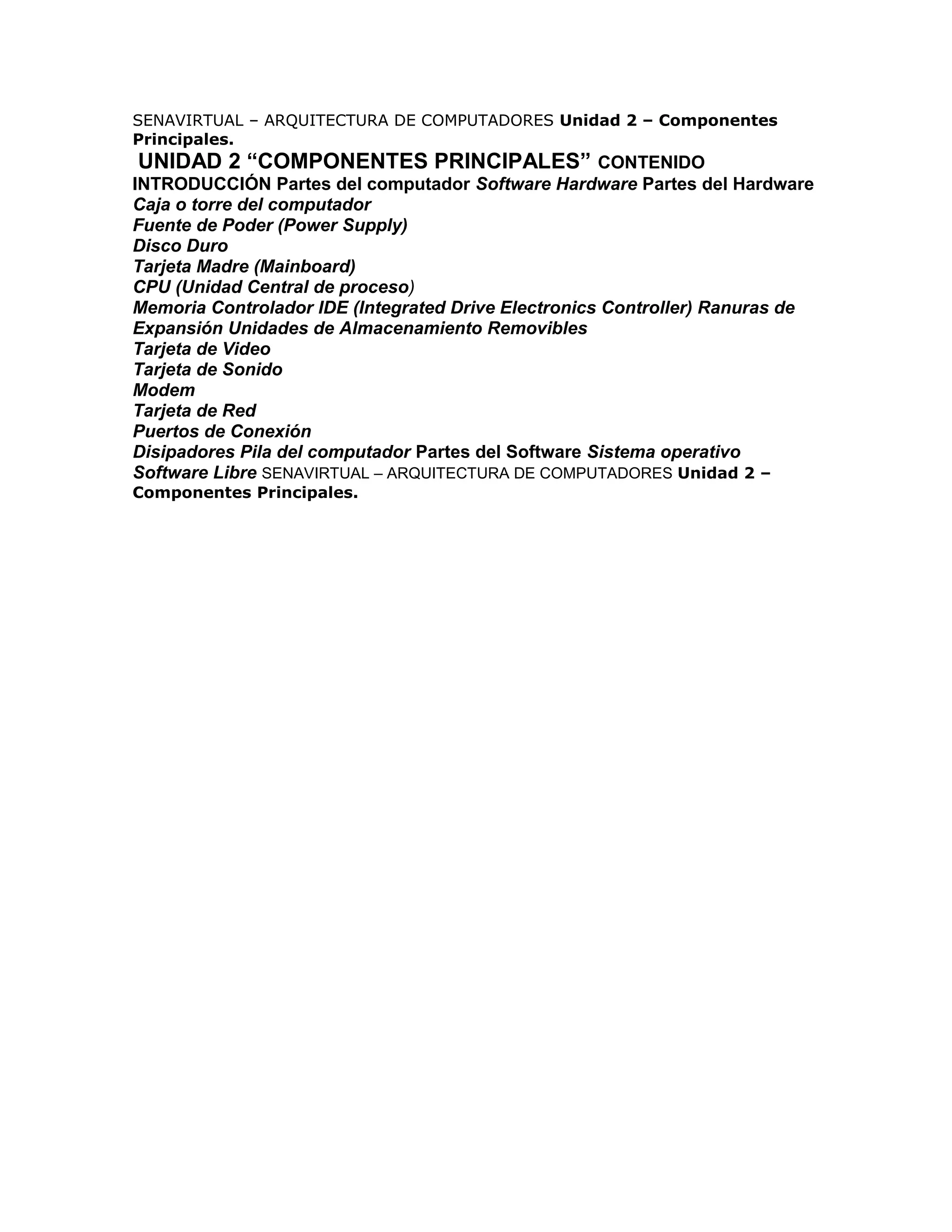 SENAVIRTUAL – ARQUITECTURA DE COMPUTADORES Unidad 2 – Componentes Principales.
UNIDAD 2 “COMPONENTES PRINCIPALES” CONTENIDO
INTRODUCCIÓN Partes del computador Software Hardware Partes del Hardware
Caja o torre del computador
Fuente de Poder (Power Supply)
Disco Duro
Tarjeta Madre (Mainboard)
CPU (Unidad Central de proceso)
Memoria Controlador IDE (Integrated Drive Electronics Controller) Ranuras de Expansión Unidades de Almacenamiento Removibles
Tarjeta de Video
Tarjeta de Sonido
Modem
Tarjeta de Red
Puertos de Conexión
Disipadores Pila del computador Partes del Software Sistema operativo
Software Libre SENAVIRTUAL – ARQUITECTURA DE COMPUTADORES Unidad 2 – Componentes Principales.